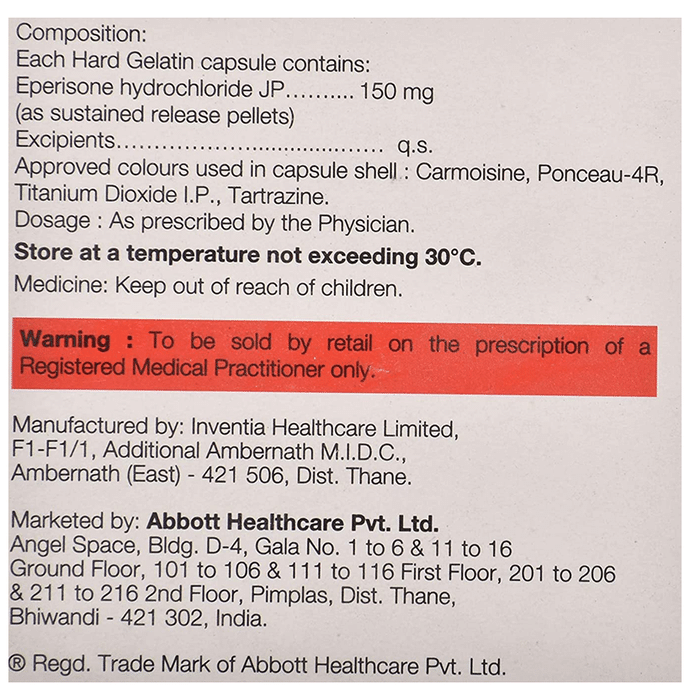 Composition:
Each Hard Gelatin capsule contains:
Eperisone hydrochloride JP 150 mg
(as sustained release pellets)
Excipients q.s.
Approved colours used in capsule shell : Carmoisine, Ponceau-4R, Titanium Dioxide I.P., Tartrazine.
Dosage : As prescribed by the Physician.

Store at a temperature not exceeding 30°C.

Medicine: Keep out of reach of children.

Warning : To be sold by retail on the prescription of a Registered Medical Practitioner only.

Manufactured by: Inventia Healthcare Limited,
F1-F1/1, Additional Ambernath M.I.D.C.,
Ambernath (East) - 421 506, Dist. Thane.

Marketed by: Abbott Healthcare Pvt. Ltd.
Angel Space, Bldg. D-4, Gala No. 1 to 6 & 11 to 16
Ground Floor, 101 to 106 & 111 to 116 First Floor, 201 to 206
& 211 to 216 2nd Floor, Pimplas, Dist. Thane,
Bhiwandi - 421 302, India.

® Regd. Trade Mark of Abbott Healthcare Pvt. Ltd.